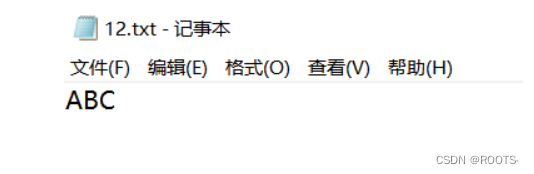 12.txt - 记事本

文件(F) 编辑(E) 格式(O) 查看(V) 帮助(H)

ABC

CSDN @ROOTS-